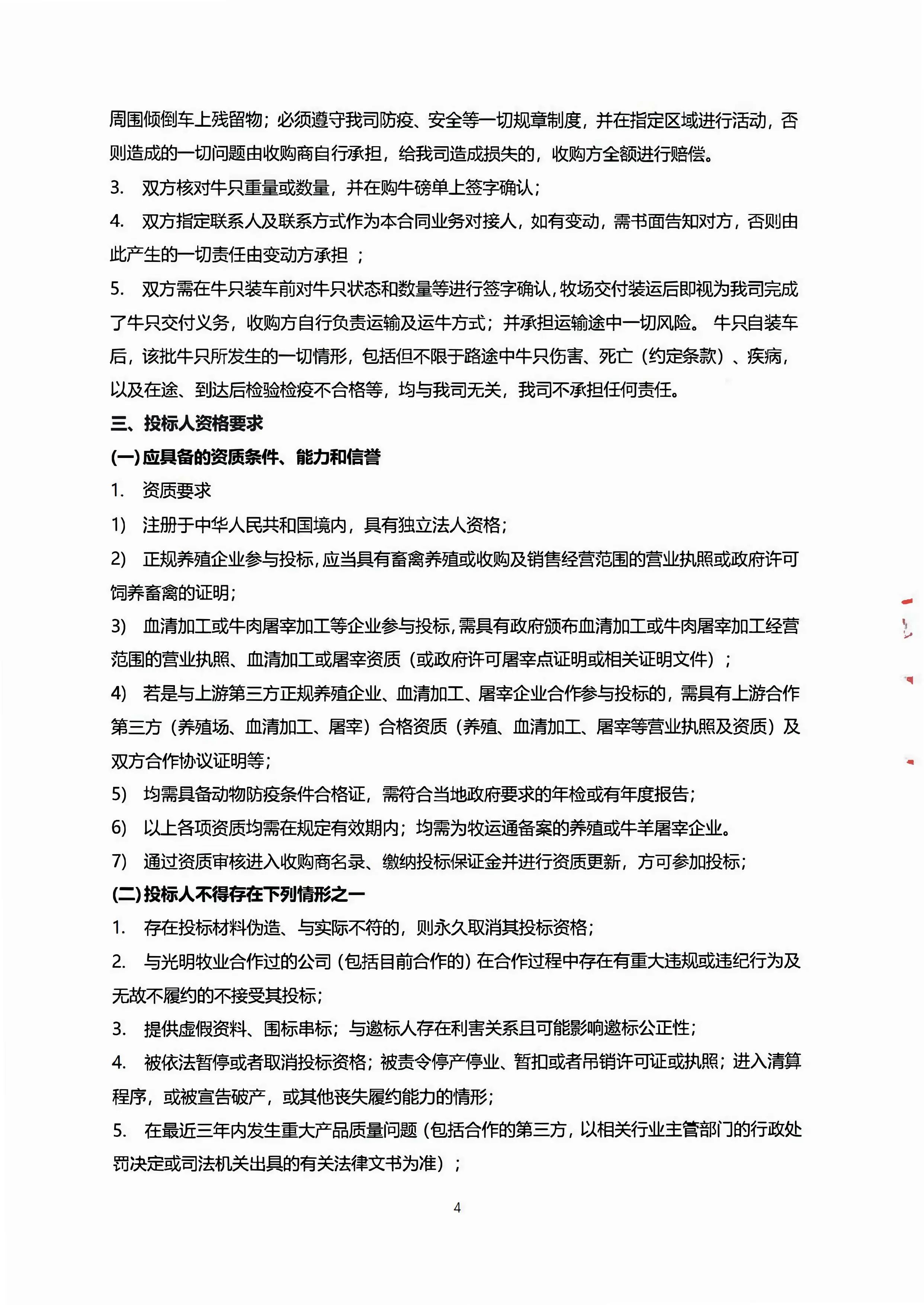 周围倾倒车上残留物；必须遵守我司防疫、安全等一切规章制度，并在指定区域进行活动，否则造成的一切问题由收购商自行承担，给我司造成损失的，收购方全额进行赔偿。

3. 双方核对牛只重量或数量，并在购牛磅单上签字确认；

4. 双方指定联系人及联系方式作为本合同业务对接人，如有变动，需书面告知对方，否则由此产生的一切责任由变动方承担 ；

5. 双方需在牛只装车前对牛只状态和数量等进行签字确认，牧场交付装运后即视为我司完成了牛只交付义务，收购方自行负责运输及运牛方式；并承担运输途中一切风险。 牛只自装车后，该批牛只所发生的一切情形，包括但不限于路途中牛只伤害、死亡（约定条款）、疾病，以及在途、到达后检验检疫不合格等，均与我司无关，我司不承担任何责任。

三、投标人资格要求

(一)应具备的资质条件、能力和信誉

1. 资质要求

1) 注册于中华人民共和国境内，具有独立法人资格；

2) 正规养殖企业参与投标，应当具有畜禽养殖或收购及销售经营范围的营业执照或政府许可饲养畜禽的证明；

3) 血清加工或牛肉屠宰加工等企业参与投标，需具有政府颁布血清加工或牛肉屠宰加工经营范围的营业执照、血清加工或屠宰资质（或政府许可屠宰点证明或相关证明文件）；

4) 若是与上游第三方正规养殖企业、血清加工、屠宰企业合作参与投标的，需具有上游合作第三方（养殖场、血清加工、屠宰）合格资质（养殖、血清加工、屠宰等营业执照及资质）及双方合作协议证明等；

5) 均需具备动物防疫条件合格证，需符合当地政府要求的年检或有年度报告；

6) 以上各项资质均需在规定有效期内；均需为牧运通备案的养殖或牛羊屠宰企业。

7) 通过资质审核进入收购商名录、缴纳投标保证金并进行资质更新，方可参加投标；

(二)投标人不得存在下列情形之一

1. 存在投标材料伪造、与实际不符的，则永久取消其投标资格；

2. 与光明牧业合作过的公司（包括目前合作的）在合作过程中存在有重大违规或违纪行为及无故不履约的不接受其投标；

3. 提供虚假资料、围标串标；与邀标人存在利害关系且可能影响邀标公正性；

4. 被依法暂停或者取消投标资格；被责令停产停业、暂扣或者吊销许可证或执照；进入清算程序，或被宣告破产，或其他丧失履约能力的情形；

5. 在最近三年内发生重大产品质量问题（包括合作的第三方，以相关行业主管部门的行政处罚决定或司法机关出具的有关法律文书为准）；

4